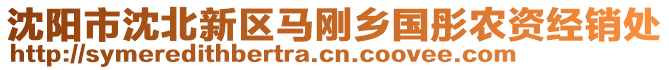 沈阳市沈北新区马刚乡国彤农资经销处
http://symeredithbertra.cn.coovee.com